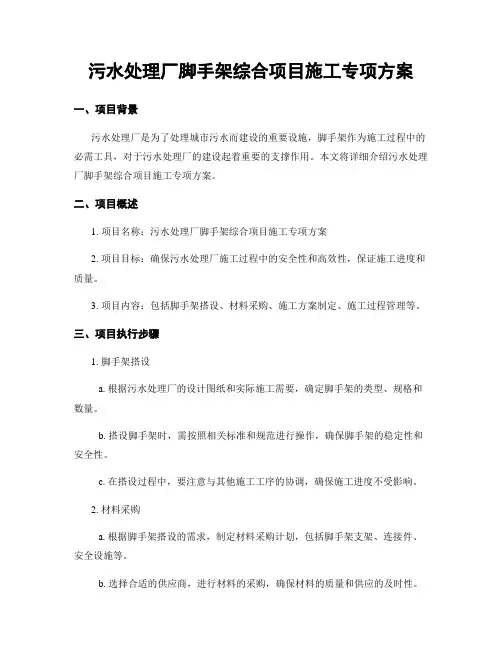 污水处理厂脚手架综合项目施工专项方案

一、项目背景

污水处理厂是为了处理城市污水而建设的重要设施，脚手架作为施工过程中的必需工具，对于污水处理厂的建设起着重要的支撑作用。本文将详细介绍污水处理厂脚手架综合项目施工专项方案。

二、项目概述

1. 项目名称：污水处理厂脚手架综合项目施工专项方案

2. 项目目标：确保污水处理厂施工过程中的安全性和高效性，保证施工进度和质量。

3. 项目内容：包括脚手架搭设、材料采购、施工方案制定、施工过程管理等。

三、项目执行步骤

1. 脚手架搭设

a. 根据污水处理厂的设计图纸和实际施工需要，确定脚手架的类型、规格和数量。

b. 搭设脚手架时，需按照相关标准和规范进行操作，确保脚手架的稳定性和安全性。

c. 在搭设过程中，要注意与其他施工工序的协调，确保施工进度不受影响。

2. 材料采购

a. 根据脚手架搭设的需求，制定材料采购计划，包括脚手架支架、连接件、安全设施等。

b. 选择合适的供应商，进行材料的采购，确保材料的质量和供应的及时性。